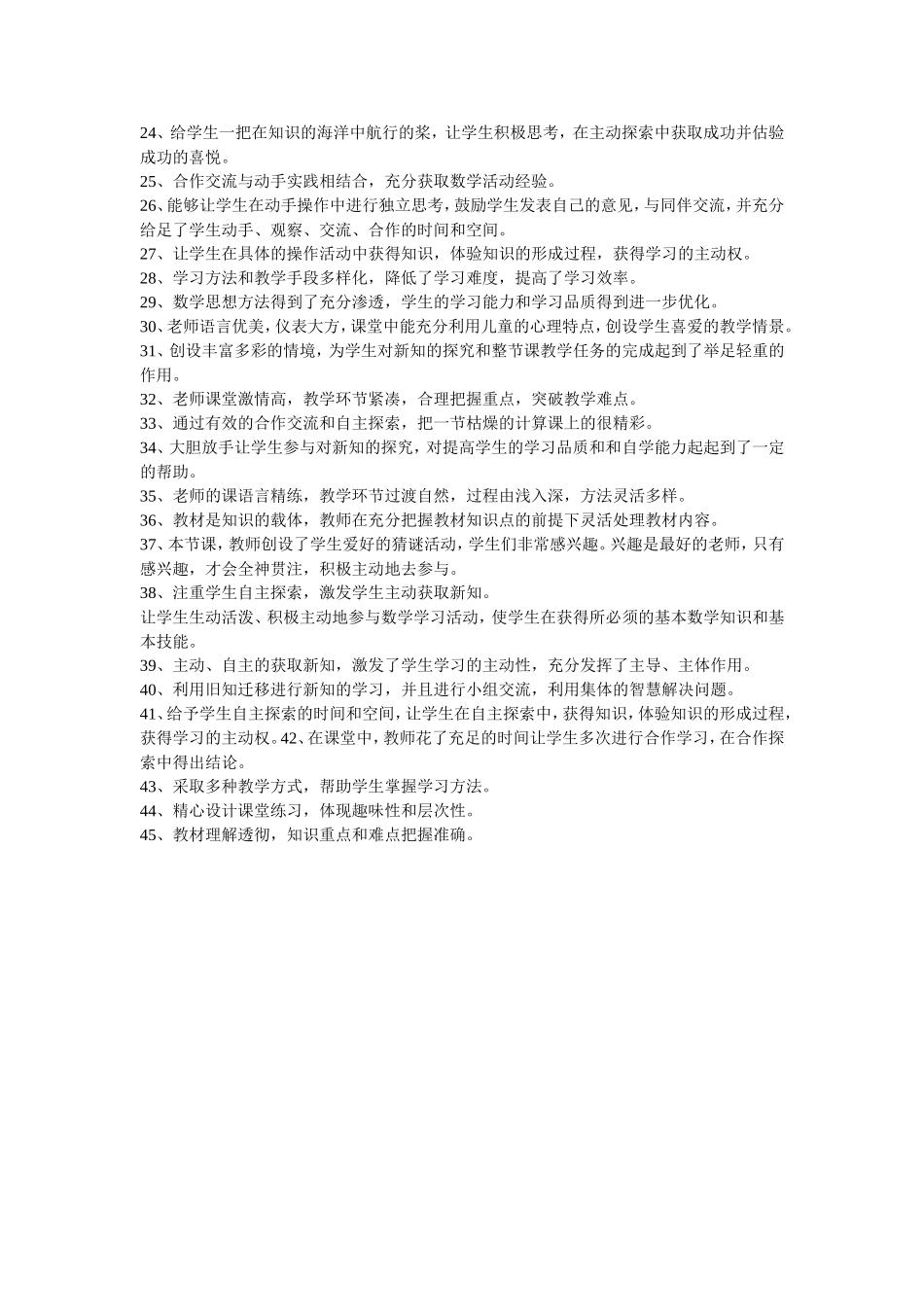 24、给学生一把在知识的海洋中航行的桨，让学生积极思考，在主动探索中获取成功并估验成功的喜悦。
25、合作交流与动手实践相结合，充分获取数学活动经验。
26、能够让学生在动手操作中进行独立思考，鼓励学生发表自己的意见，与同伴交流，并充分给足了学生动手、观察、交流、合作的时间和空间。
27、让学生在具体的操作活动中获得知识，体验知识的形成过程，获得学习的主动权。
28、学习方法和教学手段多样化，降低了学习难度，提高了学习效率。
29、数学思想方法得到了充分渗透，学生的学习能力和学习品质得到进一步优化。
30、老师语言优美，仪表大方，课堂中能充分利用儿童的心理特点，创设学生喜爱的教学情景。
31、创设丰富多彩的情境，为学生对新知的探究和整节课教学任务的完成起到了举足轻重的作用。
32、老师课堂激情高，教学环节紧凑，合理把握重点，突破教学难点。
33、通过有效的合作交流和自主探索，把一节枯燥的计算课上的很精彩。
34、大胆放手让学生参与对新知的探究，对提高学生的学习品质和和自学能力起起到了一定的帮助。
35、老师的课语言精练，教学环节过渡自然，过程由浅入深，方法灵活多样。
36、教材是知识的载体，教师在充分把握教材知识点的前提下灵活处理教材内容。
37、本节课，教师创设了学生爱好的猜谜活动，学生们非常感兴趣。兴趣是最好的老师，只有感兴趣，才会全神贯注，积极主动地去参与。
38、注重学生自主探索，激发学生主动获取新知。
让学生生动活泼、积极主动地参与数学学习活动，使学生在获得所必须的基本数学知识和基本技能。
39、主动、自主的获取新知，激发了学生学习的主动性，充分发挥了主导、主体作用。
40、利用旧知迁移进行新知的学习，并且进行小组交流，利用集体的智慧解决问题。
41、给予学生自主探索的时间和空间，让学生在自主探索中，获得知识，体验知识的形成过程，获得学习的主动权。42、在课堂中，教师花了充足的时间让学生多次进行合作学习，在合作探索中得出结论。
43、采取多种教学方式，帮助学生掌握学习方法。
44、精心设计课堂练习，体现趣味性和层次性。
45、教材理解透彻，知识重点和难点把握准确。